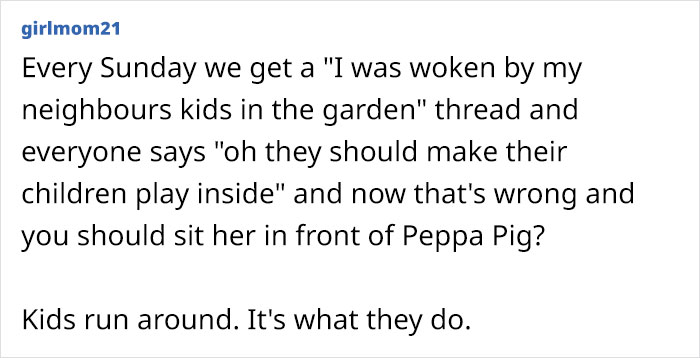 girlmom21

Every Sunday we get a "I was woken by my neighbours kids in the garden" thread and everyone says "oh they should make their children play inside" and now that's wrong and you should sit her in front of Peppa Pig?

Kids run around. It's what they do.